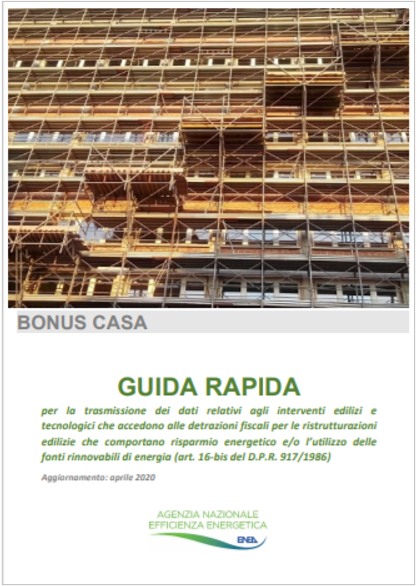 BONUS CASA

GUIDA RAPIDA

per la trasmissione dei dati relativi agli interventi edilizi e tecnologici che accedono alle detrazioni fiscali per le ristrutturazioni edilizie che comportano risparmio energetico e/o l'utilizzo delle fonti rinnovabili di energia (art. 16-bis del D.P.R. 917/1986)

Aggiornamento: aprile 2020

AGENZIA NAZIONALE
EFFICIENZA ENERGETICA
ENEA